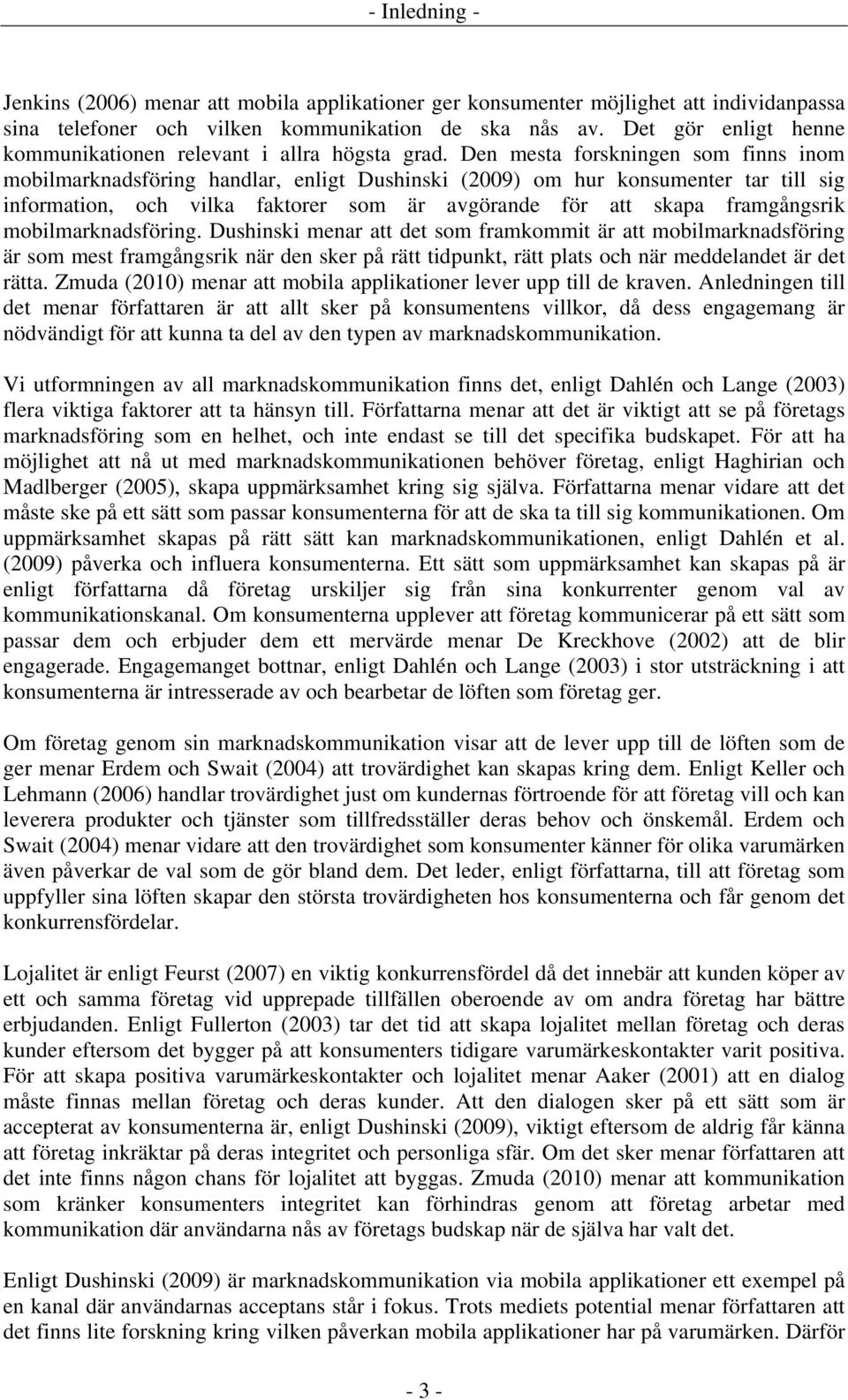 - Inledning -

Jenkins (2006) menar att mobila applikationer ger konsumenter möjlighet att individanpassa sina telefoner och vilken kommunikation de ska nås av. Det gör enligt henne kommunikationen relevant i allra högsta grad. Den mesta forskningen som finns inom mobilmarknadsföring handlar, enligt Dushinski (2009) om hur konsumenter tar till sig information, och vilka faktorer som är avgörande för att skapa framgångsrik mobilmarknadsföring. Dushinski menar att det som framkommit är att mobilmarknadsföring är som mest framgångsrik när den sker på rätt tidpunkt, rätt plats och när meddelandet är det rätta. Zmuda (2010) menar att mobila applikationer lever upp till de kraven. Anledningen till det menar författaren är att allt sker på konsumentens villkor, då dess engagemang är nödvändigt för att kunna ta del av den typen av marknadskommunikation.

Vi utformningen av all marknadskommunikation finns det, enligt Dahlén och Lange (2003) flera viktiga faktorer att ta hänsyn till. Författarna menar att det är viktigt att se på företags marknadsföring som en helhet, och inte endast se till det specifika budskapet. För att ha möjlighet att nå ut med marknadskommunikationen behöver företag, enligt Haghirian och Madlberger (2005), skapa uppmärksamhet kring sig själva. Författarna menar vidare att det måste ske på ett sätt som passar konsumenterna för att de ska ta till sig kommunikationen. Om uppmärksamhet skapas på rätt sätt kan marknadskommunikationen, enligt Dahlén et al. (2009) påverka och influera konsumenterna. Ett sätt som uppmärksamhet kan skapas på är enligt författarna då företag urskiljer sig från sina konkurrenter genom val av kommunikationskanal. Om konsumenterna upplever att företag kommunicerar på ett sätt som passar dem och erbjuder dem ett mervärde menar De Kreckhove (2002) att de blir engagerade. Engagemanget bottnar, enligt Dahlén och Lange (2003) i stor utsträckning i att konsumenterna är intresserade av och bearbetar de löften som företag ger.

Om företag genom sin marknadskommunikation visar att de lever upp till de löften som de ger menar Erdem och Swait (2004) att trovärdighet kan skapas kring dem. Enligt Keller och Lehmann (2006) handlar trovärdighet just om kundernas förtroende för att företag vill och kan leverera produkter och tjänster som tillfredsställer deras behov och önskemål. Erdem och Swait (2004) menar vidare att den trovärdighet som konsumenter känner för olika varumärken även påverkar de val som de gör bland dem. Det leder, enligt författarna, till att företag som uppfyller sina löften skapar den största trovärdigheten hos konsumenterna och får genom det konkurrensfördelar.

Lojalitet är enligt Feurst (2007) en viktig konkurrensfördel då det innebär att kunden köper av ett och samma företag vid upprepade tillfällen oberoende av om andra företag har bättre erbjudanden. Enligt Fullerton (2003) tar det tid att skapa lojalitet mellan företag och deras kunder eftersom det bygger på att konsumenters tidigare varumärkeskontakter varit positiva. För att skapa positiva varumärkeskontakter och lojalitet menar Aaker (2001) att en dialog måste finnas mellan företag och deras kunder. Att den dialogen sker på ett sätt som är accepterat av konsumenterna är, enligt Dushinski (2009), viktigt eftersom de aldrig får känna att företag inkräktar på deras integritet och personliga sfär. Om det sker menar författaren att det inte finns någon chans för lojalitet att byggas. Zmuda (2010) menar att kommunikation som kränker konsumenters integritet kan förhindras genom att företag arbetar med kommunikation där användarna nås av företags budskap när de själva har valt det.

Enligt Dushinski (2009) är marknadskommunikation via mobila applikationer ett exempel på en kanal där användarnas acceptans står i fokus. Trots mediets potential menar författaren att det finns lite forskning kring vilken påverkan mobila applikationer har på varumärken. Därför

- 3 -